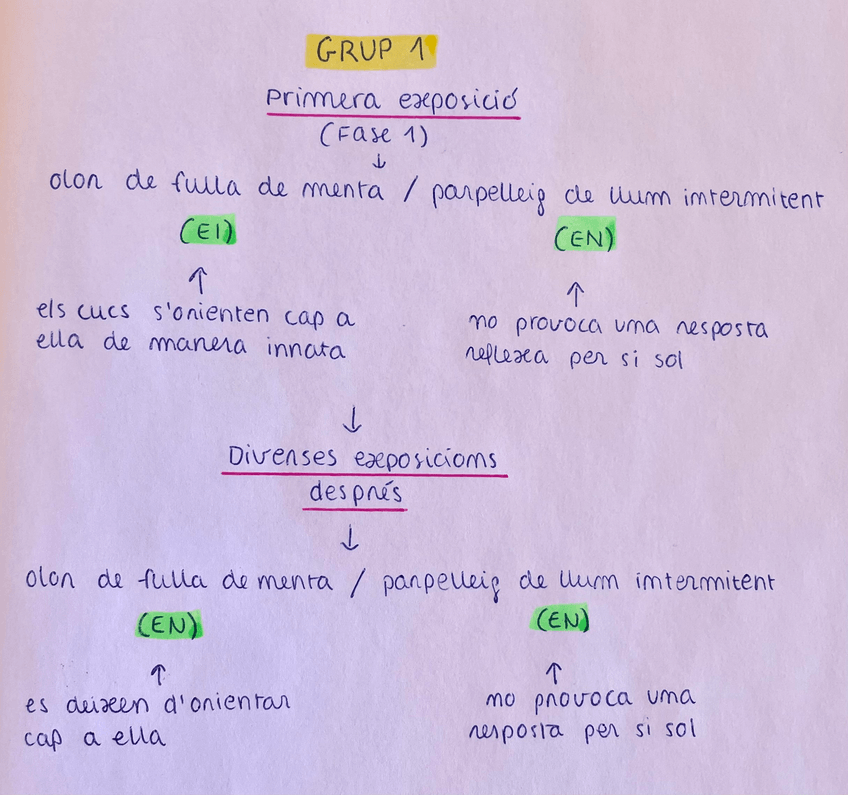 GRUP 1

Primera exposició

(Fase 1)

↓

olor de fulla de menta / parpelleig de llum intermitent

(EI)

↑

els cucs s'orienten cap a ella de manera innata

(EN)

↑

no provoca una resposta reflexa per si sol

↓

Diverses exposicions després

↓

olor de fulla de menta / parpelleig de llum intermitent

(EN)

↑

es deixen d'orientar cap a ella

(EN)

↑

no provoca una resposta per si sol